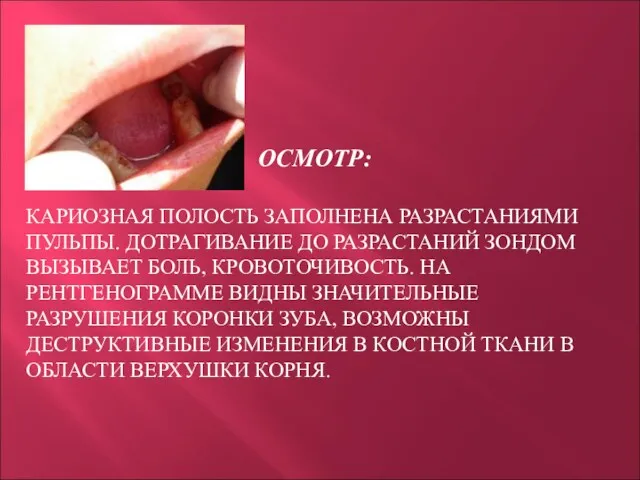 ОСМОТР:

КАРИОЗНАЯ ПОЛОСТЬ ЗАПОЛНЕНА РАЗРАСТАНИЯМИ ПУЛЬПЫ. ДОТРАГИВАНИЕ ДО РАЗРАСТАНИЙ ЗОНДОМ ВЫЗЫВАЕТ БОЛЬ, КРОВОТОЧИВОСТЬ. НА РЕНТГЕНОГРАММЕ ВИДНЫ ЗНАЧИТЕЛЬНЫЕ РАЗРУШЕНИЯ КОРОНКИ ЗУБА, ВОЗМОЖНЫ ДЕСТРУКТИВНЫЕ ИЗМЕНЕНИЯ В КОСТНОЙ ТКАНИ В ОБЛАСТИ ВЕРХУШКИ КОРНЯ.